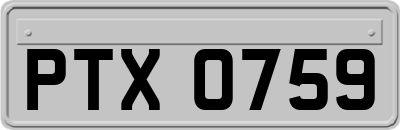 PTX 0759